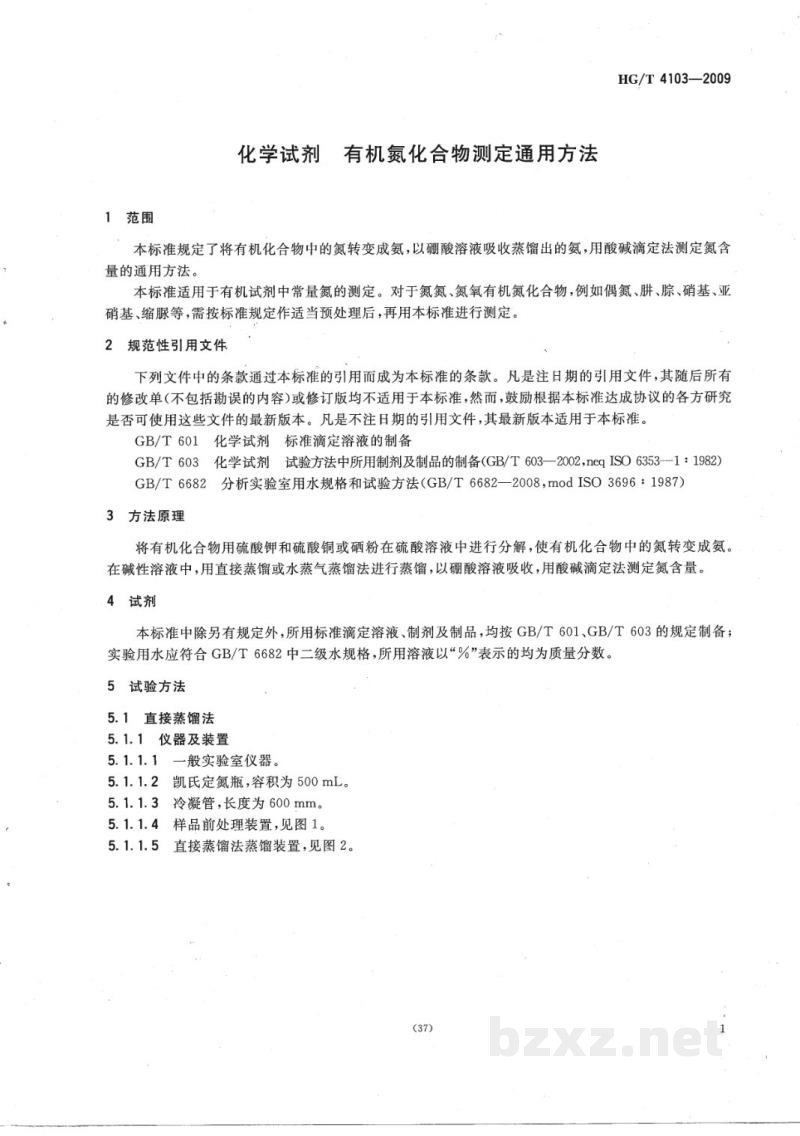 HG/T 4103—2009

化学试剂 有机氮化合物测定通用方法

1 范围

本标准规定了将有机化合物中的氮转变成氨，以硼酸溶液吸收蒸馏出的氨，用酸碱滴定法测定氮含量的通用方法。

本标准适用于有机试剂中常量氮的测定。对于氮氮、氮氧有机氮化合物，例如偶氮、肼、腙、硝基、亚硝基、缩脲等，需按标准规定作适当预处理后，再用本标准进行测定。

2 规范性引用文件

下列文件中的条款通过本标准的引用而成为本标准的条款。凡是注日期的引用文件，其随后所有的修改单(不包括勘误的内容)或修订版均不适用于本标准，然而，鼓励根据本标准达成协议的各方研究是否可使用这些文件的最新版本。凡是不注日期的引用文件，其最新版本适用于本标准。

GB/T 601 化学试剂 标准滴定溶液的制备

GB/T 603 化学试剂 试验方法中所用制剂及制品的制备(GB/T 603—2002,neq ISO 6353—1:1982)

GB/T 6682 分析实验室用水规格和试验方法(GB/T 6682—2008,mod ISO 3696:1987)

3 方法原理

将有机化合物用硫酸钾和硫酸铜或硒粉在硫酸溶液中进行分解，使有机化合物中的氮转变成氨。在碱性溶液中，用直接蒸馏或水蒸气蒸馏法进行蒸馏，以硼酸溶液吸收，用酸碱滴定法测定氮含量。

4 试剂

本标准中除另有规定外，所用标准滴定溶液、制剂及制品，均按GB/T 601、GB/T 603的规定制备；实验用水应符合GB/T 6682中二级水规格，所用溶液以“%”表示的均为质量分数。

5 试验方法

5.1 直接蒸馏法

5.1.1 仪器及装置

5.1.1.1 一般实验室仪器。

5.1.1.2 凯氏定氮瓶，容积为500 mL。

5.1.1.3 冷凝管，长度为600 mm。

5.1.1.4 样品前处理装置，见图1。

5.1.1.5 直接蒸馏法蒸馏装置，见图2。

(37)

1

bzxz.net